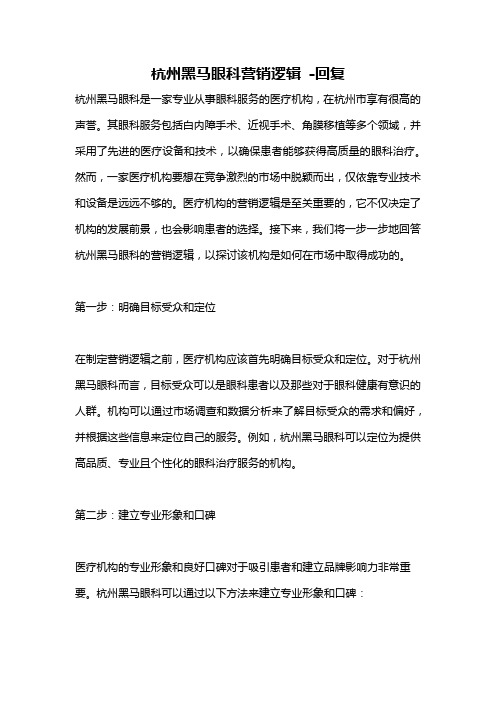 杭州黑马眼科营销逻辑 -回复

杭州黑马眼科是一家专业从事眼科服务的医疗机构，在杭州市享有很高的声誉。其眼科服务包括白内障手术、近视手术、角膜移植等多个领域，并采用了先进的医疗设备和技术，以确保患者能够获得高质量的眼科治疗。然而，一家医疗机构要想在竞争激烈的市场中脱颖而出，仅依靠专业技术和设备是远远不够的。医疗机构的营销逻辑是至关重要的，它不仅决定了机构的发展前景，也会影响患者的选择。接下来，我们将一步一步地回答杭州黑马眼科的营销逻辑，以探讨该机构是如何在市场中取得成功的。

第一步：明确目标受众和定位

在制定营销逻辑之前，医疗机构应该首先明确目标受众和定位。对于杭州黑马眼科而言，目标受众可以是眼科患者以及那些对于眼科健康有意识的人群。机构可以通过市场调查和数据分析来了解目标受众的需求和偏好，并根据这些信息来定位自己的服务。例如，杭州黑马眼科可以定位为提供高品质、专业且个性化的眼科治疗服务的机构。

第二步：建立专业形象和口碑

医疗机构的专业形象和良好口碑对于吸引患者和建立品牌影响力非常重要。杭州黑马眼科可以通过以下方法来建立专业形象和口碑：